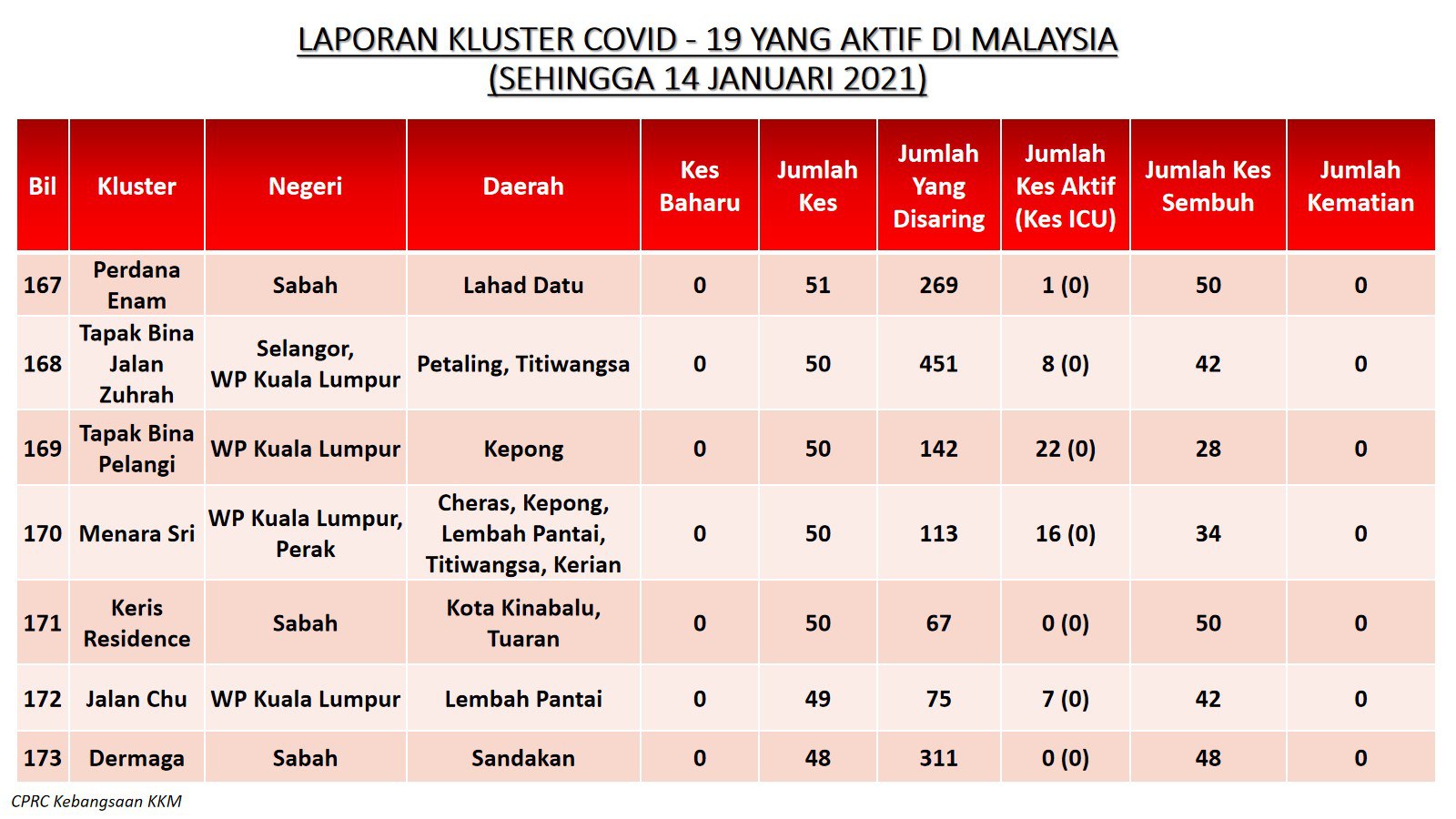 LAPORAN KLUSTER COVID - 19 YANG AKTIF DI MALAYSIA
(SEHINGGA 14 JANUARI 2021)

| Bil | Kluster | Negeri | Daerah | Kes Baharu | Jumlah Kes | Jumlah Yang Disaring | Jumlah Kes Aktif (Kes ICU) | Jumlah Kes Sembuh | Jumlah Kematian |
|---|---|---|---|---|---|---|---|---|---|
| 167 | Perdana Enam | Sabah | Lahad Datu | 0 | 51 | 269 | 1 (0) | 50 | 0 |
| 168 | Tapak Bina Jalan Zuhrah | Selangor, WP Kuala Lumpur | Petaling, Titiwangsa | 0 | 50 | 451 | 8 (0) | 42 | 0 |
| 169 | Tapak Bina Pelangi | WP Kuala Lumpur | Kepong | 0 | 50 | 142 | 22 (0) | 28 | 0 |
| 170 | Menara Sri | WP Kuala Lumpur, Perak | Cheras, Kepong, Lembah Pantai, Titiwangsa, Kerian | 0 | 50 | 113 | 16 (0) | 34 | 0 |
| 171 | Keris Residence | Sabah | Kota Kinabalu, Tuaran | 0 | 50 | 67 | 0 (0) | 50 | 0 |
| 172 | Jalan Chu | WP Kuala Lumpur | Lembah Pantai | 0 | 49 | 75 | 7 (0) | 42 | 0 |
| 173 | Dermaga | Sabah | Sandakan | 0 | 48 | 311 | 0 (0) | 48 | 0 |

CPRC Kebangsaan KKM